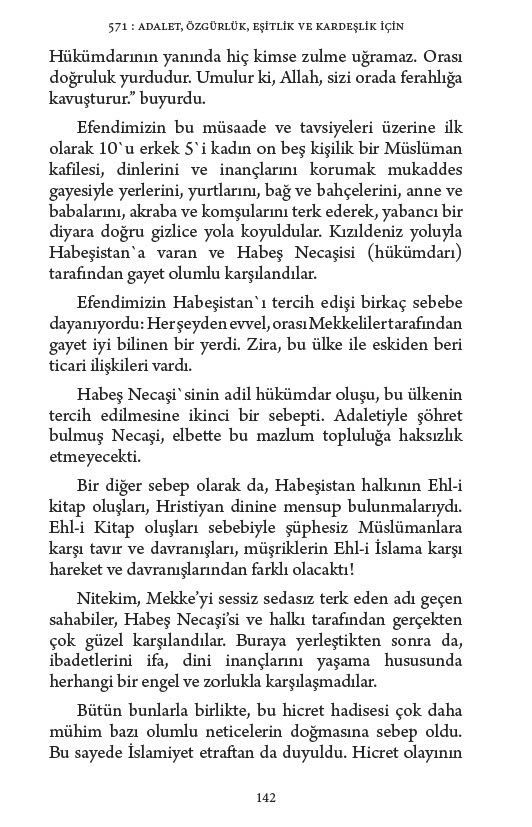 571 : ADALET, ÖZGÜRLÜK, EŞİTLİK VE KARDEŞLİK İÇİN

Hükümdarının yanında hiç kimse zulme uğramaz. Orası doğruluk yurdudur. Umulur ki, Allah, sizi orada ferahlığa kavuşturur." buyurdu.

Efendimizin bu müsaade ve tavsiyeleri üzerine ilk olarak 10`u erkek 5`i kadın on beş kişilik bir Müslüman kafilesi, dinlerini ve inançlarını korumak mukaddes gayesiyle yerlerini, yurtlarını, bağ ve bahçelerini, anne ve babalarını, akraba ve komşularını terk ederek, yabancı bir diyara doğru gizlice yola koyuldular. Kızıldeniz yoluyla Habeşistan`a varan ve Habeş Necaşisi (hükümdarı) tarafından gayet olumlu karşılandılar.

Efendimizin Habeşistan`ı tercih edişi birkaç sebebe dayanıyordu: Her şeyden evvel, orası Mekkeliler tarafından gayet iyi bilinen bir yerdi. Zira, bu ülke ile eskiden beri ticari ilişkileri vardı.

Habeş Necaşi`sinin adil hükümdar oluşu, bu ülkenin tercih edilmesine ikinci bir sebepti. Adaletiyle şöhret bulmuş Necaşi, elbette bu mazlum topluluğa haksızlık etmeyecekti.

Bir diğer sebep olarak da, Habeşistan halkının Ehl-i kitap oluşları, Hristiyan dinine mensup bulunmalarıydı. Ehl-i Kitap oluşları sebebiyle şüphesiz Müslümanlara karşı tavır ve davranışları, müşriklerin Ehl-i İslama karşı hareket ve davranışlarından farklı olacaktı!

Nitekim, Mekke'yi sessiz sedasız terk eden adı geçen sahabiler, Habeş Necaşi'si ve halkı tarafından gerçekten çok güzel karşılandılar. Buraya yerleştikten sonra da, ibadetlerini ifa, dini inançlarını yaşama hususunda herhangi bir engel ve zorlukla karşılaşmadılar.

Bütün bunlarla birlikte, bu hicret hadisesi çok daha mühim bazı olumlu neticelerin doğmasına sebep oldu. Bu sayede İslamiyet etraftan da duyuldu. Hicret olayının

142